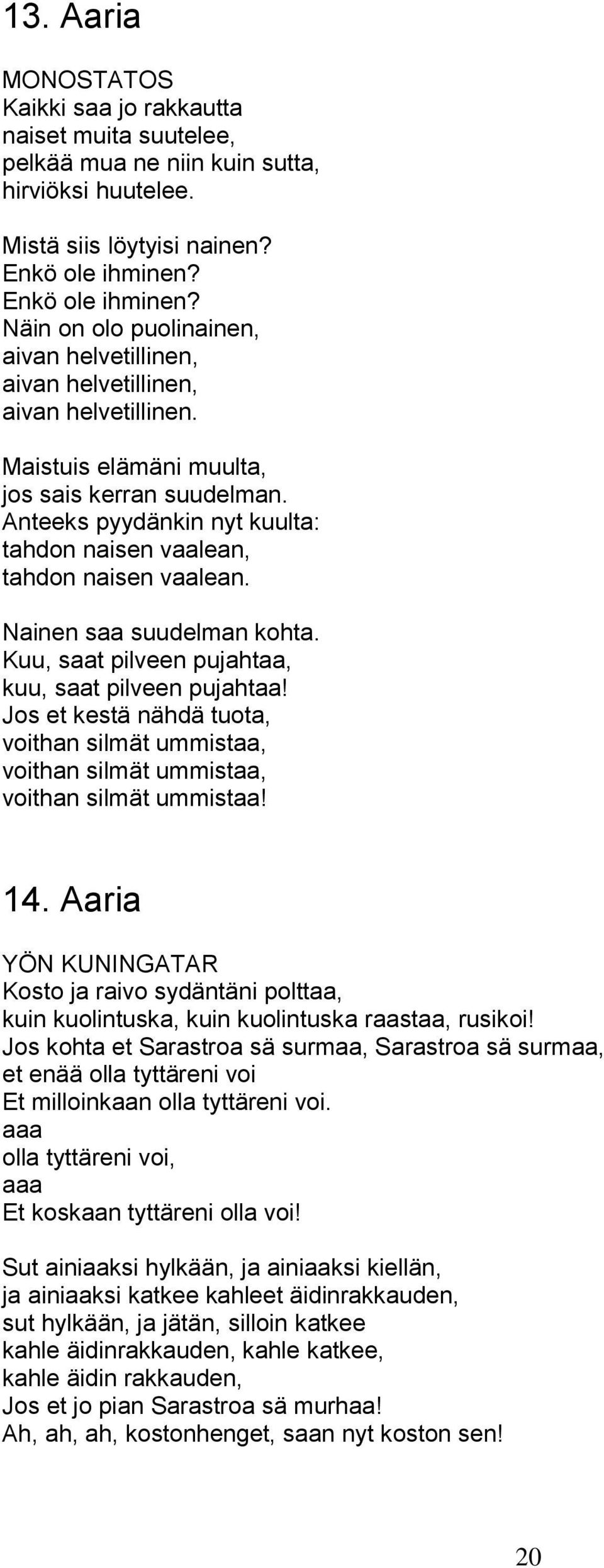 13. Aaria

MONOSTATOS
Kaikki saa jo rakkautta
naiset muita suutelee,
pelkää mua ne niin kuin sutta,
hirviöksi huutelee.

Mistä siis löytyisi nainen?
Enkö ole ihminen?
Enkö ole ihminen?
Näin on olo puolinainen,
aivan helvetillinen,
aivan helvetillinen,
aivan helvetillinen.

Maistuis elämäni muulta,
jos sais kerran suudelman.
Anteeks pyydänkin nyt kuulta:
tahdon naisen vaalean,
tahdon naisen vaalean.

Nainen saa suudelman kohta.
Kuu, saat pilveen pujahtaa,
kuu, saat pilveen pujahtaa!
Jos et kestä nähdä tuota,
voithan silmät ummistaa,
voithan silmät ummistaa,
voithan silmät ummistaa!

14. Aaria

YÖN KUNINGATAR
Kosto ja raivo sydäntäni polttaa,
kuin kuolintuska, kuin kuolintuska raastaa, rusikoi!
Jos kohta et Sarastroa sä surmaa, Sarastroa sä surmaa,
et enää olla tyttäreni voi
Et milloinkaan olla tyttäreni voi.
aaa
olla tyttäreni voi,
aaa
Et koskaan tyttäreni olla voi!

Sut ainiaaksi hylkään, ja ainiaaksi kiellän,
ja ainiaaksi katkee kahleet äidinrakkauden,
sut hylkään, ja jätän, silloin katkee
kahle äidinrakkauden, kahle katkee,
kahle äidin rakkauden,
Jos et jo pian Sarastroa sä murhaa!
Ah, ah, ah, kostonhenget, saan nyt koston sen!

20